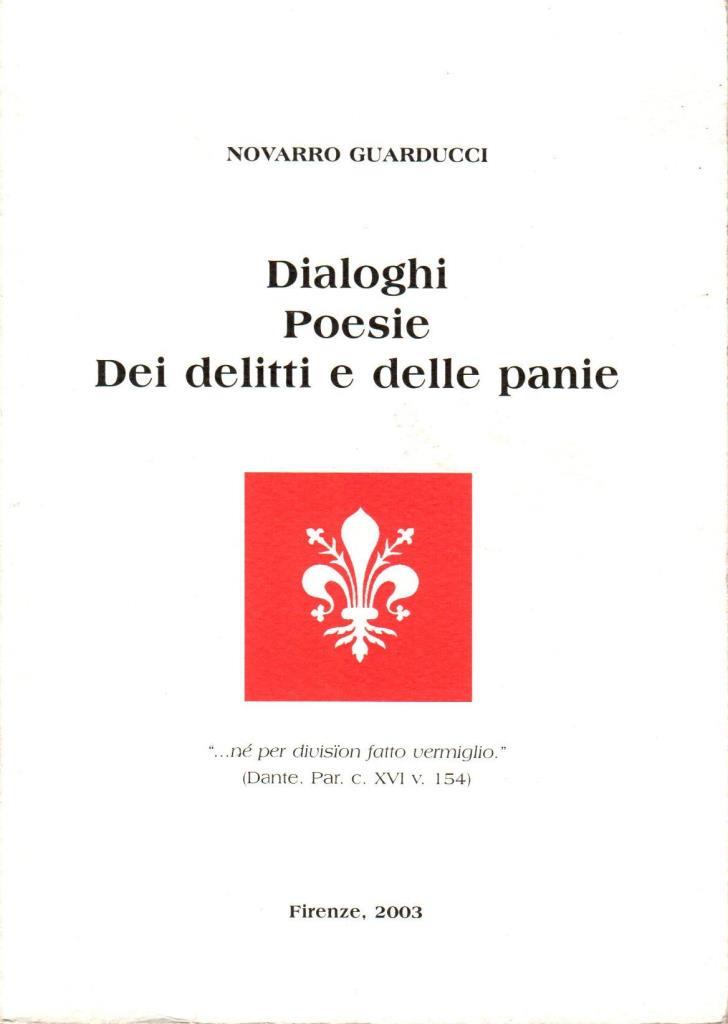 NOVARRO GUARDUCCI

Dialoghi
Poesie
Dei delitti e delle panie

"...né per divisïon fatto vermiglio."
(Dante. Par. c. XVI v. 154)

Firenze, 2003